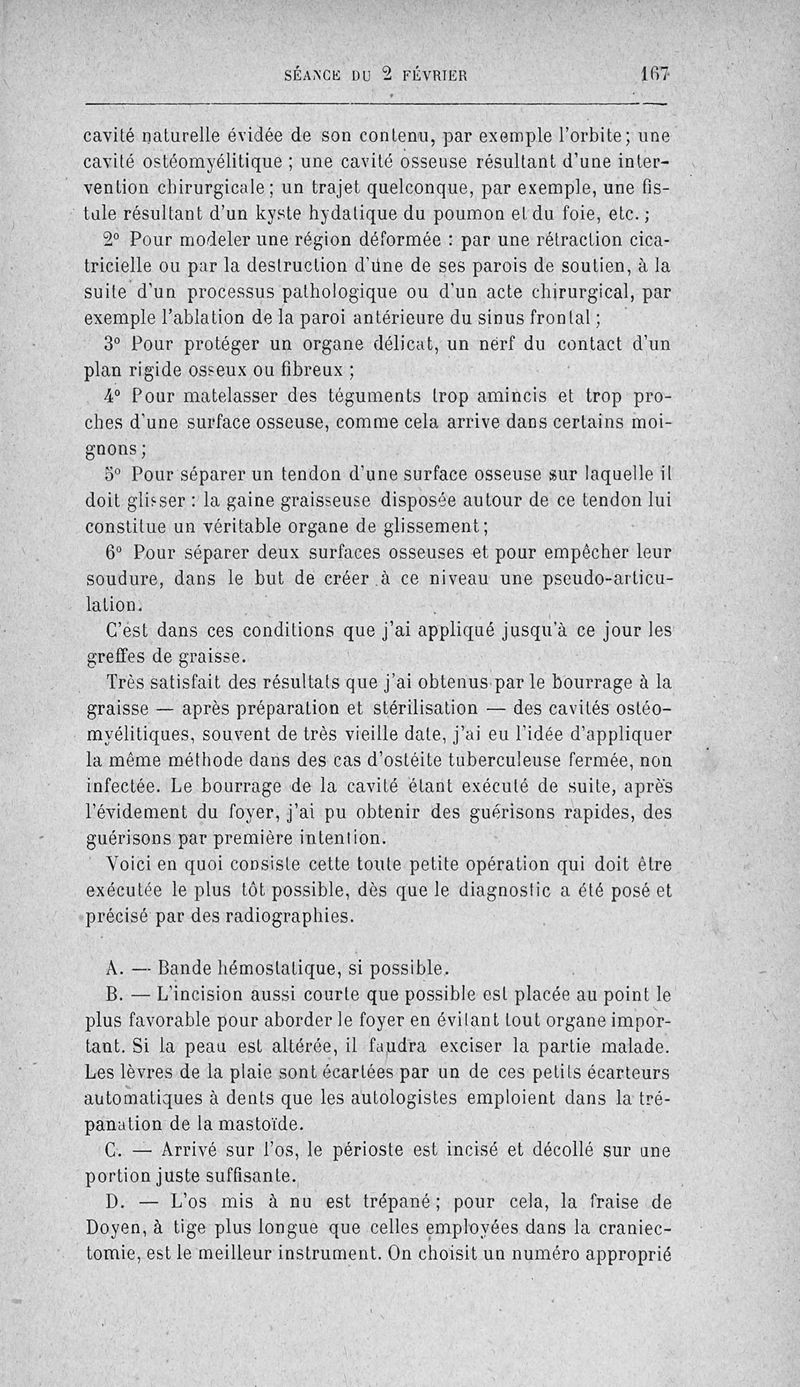 SÉANCE DU 2 FÉVRIER 167

cavité naturelle évidée de son contenu, par exemple l'orbite; une cavité ostéomyélitique ; une cavité osseuse résultant d'une intervention chirurgicale; un trajet quelconque, par exemple, une fistule résultant d'un kyste hydatique du poumon et du foie, etc.;

2° Pour modeler une région déformée : par une rétraction cicatricielle ou par la destruction d'une de ses parois de soutien, à la suite d'un processus pathologique ou d'un acte chirurgical, par exemple l'ablation de la paroi antérieure du sinus frontal;

3° Pour protéger un organe délicat, un nerf du contact d'un plan rigide osseux ou fibreux ;

4° Pour matelasser des téguments trop amincis et trop proches d'une surface osseuse, comme cela arrive dans certains moignons;

5° Pour séparer un tendon d'une surface osseuse sur laquelle il doit glisser : la gaine graisseuse disposée autour de ce tendon lui constitue un véritable organe de glissement;

6° Pour séparer deux surfaces osseuses et pour empêcher leur soudure, dans le but de créer à ce niveau une pseudo-articulation.

C'est dans ces conditions que j'ai appliqué jusqu'à ce jour les greffes de graisse.

Très satisfait des résultats que j'ai obtenus par le bourrage à la graisse — après préparation et stérilisation — des cavités ostéomyélitiques, souvent de très vieille date, j'ai eu l'idée d'appliquer la même méthode dans des cas d'ostéite tuberculeuse fermée, non infectée. Le bourrage de la cavité étant exécuté de suite, après l'évidement du foyer, j'ai pu obtenir des guérisons rapides, des guérisons par première intention.

Voici en quoi consiste cette toute petite opération qui doit être exécutée le plus tôt possible, dès que le diagnostic a été posé et précisé par des radiographies.

A. — Bande hémostatique, si possible.

B. — L'incision aussi courte que possible est placée au point le plus favorable pour aborder le foyer en évitant tout organe important. Si la peau est altérée, il faudra exciser la partie malade. Les lèvres de la plaie sont écartées par un de ces petits écarteurs automatiques à dents que les autologistes emploient dans la trépanation de la mastoïde.

C. — Arrivé sur l'os, le périoste est incisé et décollé sur une portion juste suffisante.

D. — L'os mis à nu est trépané; pour cela, la fraise de Doyen, à tige plus longue que celles employées dans la craniectomie, est le meilleur instrument. On choisit un numéro approprié